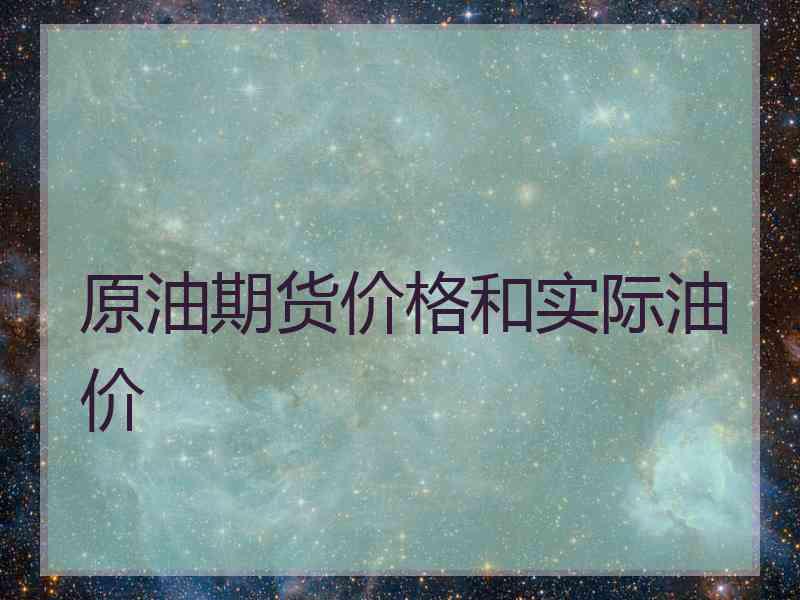 原油期货价格和实际油价